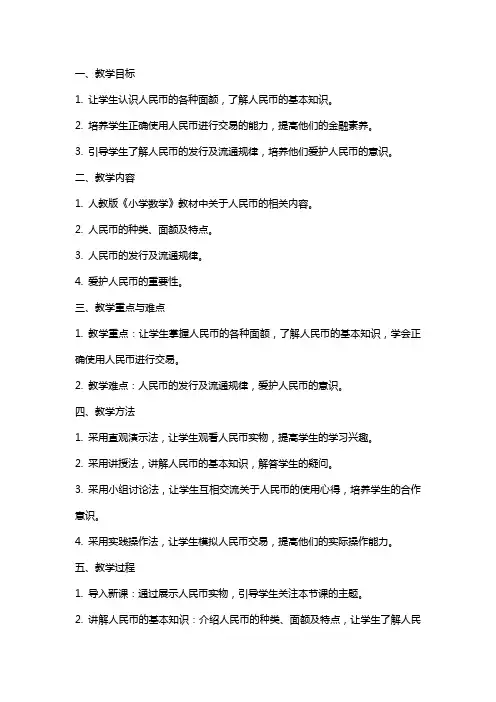 一、教学目标

1. 让学生认识人民币的各种面额，了解人民币的基本知识。

2. 培养学生正确使用人民币进行交易的能力，提高他们的金融素养。

3. 引导学生了解人民币的发行及流通规律，培养他们爱护人民币的意识。

二、教学内容

1. 人教版《小学数学》教材中关于人民币的相关内容。

2. 人民币的种类、面额及特点。

3. 人民币的发行及流通规律。

4. 爱护人民币的重要性。

三、教学重点与难点

1. 教学重点：让学生掌握人民币的各种面额，了解人民币的基本知识，学会正确使用人民币进行交易。

2. 教学难点：人民币的发行及流通规律，爱护人民币的意识。

四、教学方法

1. 采用直观演示法，让学生观看人民币实物，提高学生的学习兴趣。

2. 采用讲授法，讲解人民币的基本知识，解答学生的疑问。

3. 采用小组讨论法，让学生互相交流关于人民币的使用心得，培养学生的合作意识。

4. 采用实践操作法，让学生模拟人民币交易，提高他们的实际操作能力。

五、教学过程

1. 导入新课：通过展示人民币实物，引导学生关注本节课的主题。

2. 讲解人民币的基本知识：介绍人民币的种类、面额及特点，让学生了解人民